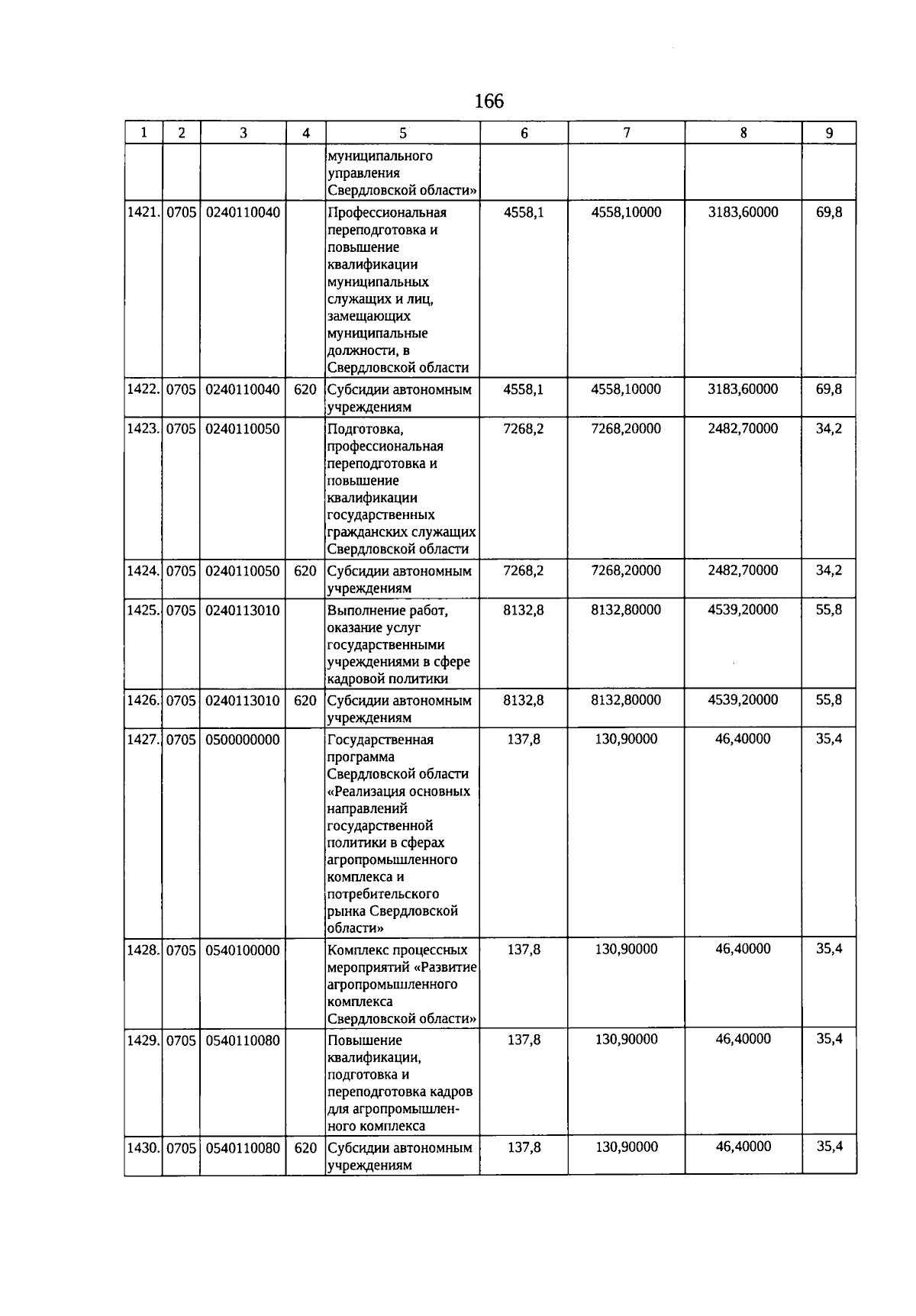 166

| 1 | 2 | 3 | 4 | 5 | 6 | 7 | 8 | 9 |
|---|---|---|---|---|---|---|---|---|
| | | | | муниципального управления Свердловской области» | | | | |
| 1421. | 0705 | 0240110040 | | Профессиональная переподготовка и повышение квалификации муниципальных служащих и лиц, замещающих муниципальные должности, в Свердловской области | 4558,1 | 4558,10000 | 3183,60000 | 69,8 |
| 1422. | 0705 | 0240110040 | 620 | Субсидии автономным учреждениям | 4558,1 | 4558,10000 | 3183,60000 | 69,8 |
| 1423. | 0705 | 0240110050 | | Подготовка, профессиональная переподготовка и повышение квалификации государственных гражданских служащих Свердловской области | 7268,2 | 7268,20000 | 2482,70000 | 34,2 |
| 1424. | 0705 | 0240110050 | 620 | Субсидии автономным учреждениям | 7268,2 | 7268,20000 | 2482,70000 | 34,2 |
| 1425. | 0705 | 0240113010 | | Выполнение работ, оказание услуг государственными учреждениями в сфере кадровой политики | 8132,8 | 8132,80000 | 4539,20000 | 55,8 |
| 1426. | 0705 | 0240113010 | 620 | Субсидии автономным учреждениям | 8132,8 | 8132,80000 | 4539,20000 | 55,8 |
| 1427. | 0705 | 0500000000 | | Государственная программа Свердловской области «Реализация основных направлений государственной политики в сферах агропромышленного комплекса и потребительского рынка Свердловской области» | 137,8 | 130,90000 | 46,40000 | 35,4 |
| 1428. | 0705 | 0540100000 | | Комплекс процессных мероприятий «Развитие агропромышленного комплекса Свердловской области» | 137,8 | 130,90000 | 46,40000 | 35,4 |
| 1429. | 0705 | 0540110080 | | Повышение квалификации, подготовка и переподготовка кадров для агропромышленного комплекса | 137,8 | 130,90000 | 46,40000 | 35,4 |
| 1430. | 0705 | 0540110080 | 620 | Субсидии автономным учреждениям | 137,8 | 130,90000 | 46,40000 | 35,4 |